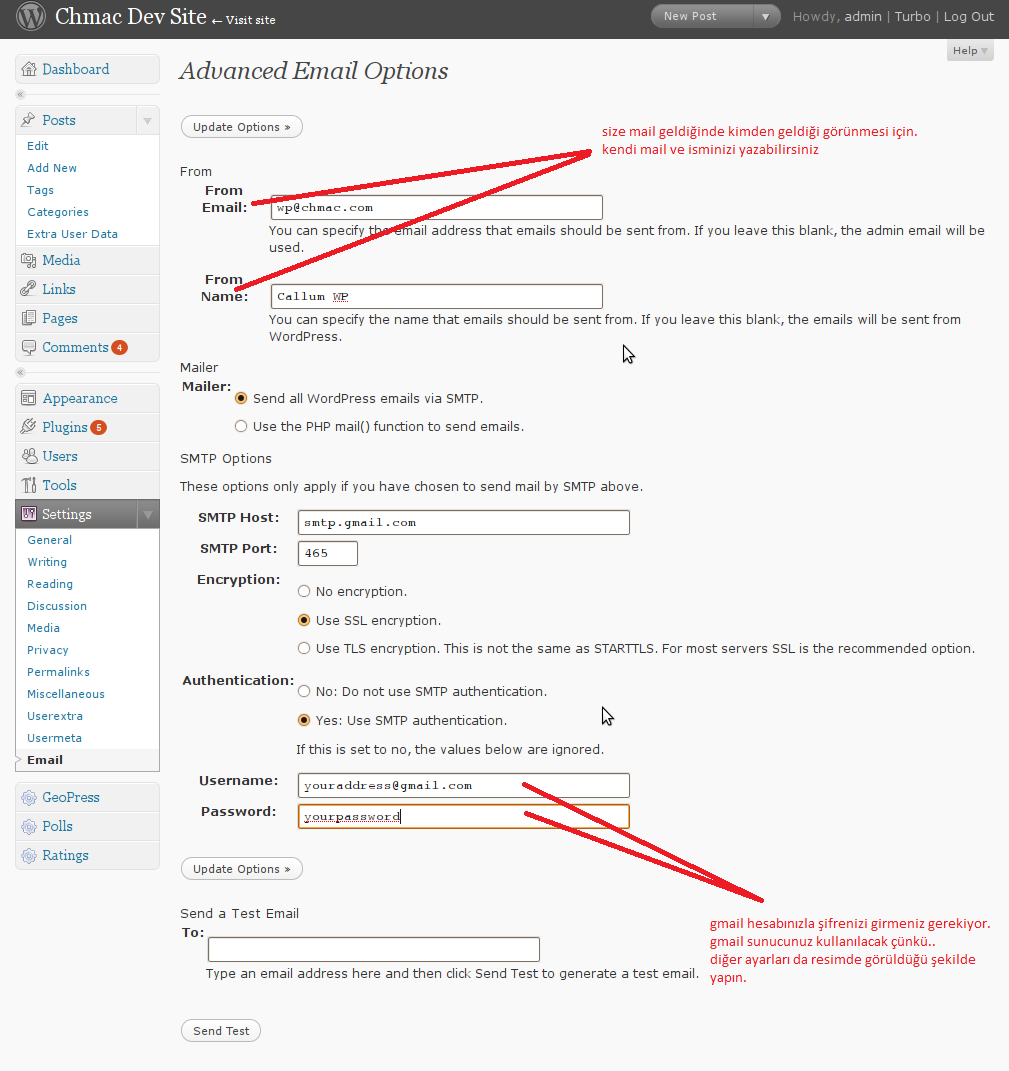 Chmac Dev Site ← Visit site

New Post

Howdy, admin | Turbo | Log Out

Help

Dashboard

Posts
Edit
Add New
Tags
Categories
Extra User Data

Media
Links
Pages
Comments 4

Appearance
Plugins 5
Users
Tools
Settings
General
Writing
Reading
Discussion
Media
Privacy
Permalinks
Miscellaneous
Userextra
Usermeta
Email

GeoPress
Polls
Ratings

Advanced Email Options

Update Options »

size mail geldiğinde kimden geldiği görünmesi için.
kendi mail ve isminizi yazabilirsiniz

From

From Email: wp@chmac.com
You can specify the email address that emails should be sent from. If you leave this blank, the admin email will be used.

From Name: Callum WP
You can specify the name that emails should be sent from. If you leave this blank, the emails will be sent from WordPress.

Mailer

Mailer:
Send all WordPress emails via SMTP.
Use the PHP mail() function to send emails.

SMTP Options

These options only apply if you have chosen to send mail by SMTP above.

SMTP Host: smtp.gmail.com
SMTP Port: 465
Encryption:
No encryption.
Use SSL encryption.
Use TLS encryption. This is not the same as STARTTLS. For most servers SSL is the recommended option.

Authentication:
No: Do not use SMTP authentication.
Yes: Use SMTP authentication.
If this is set to no, the values below are ignored.

Username: youraddress@gmail.com
Password: yourpassword

Update Options »

gmail hesabınızla şifrenizi girmeniz gerekiyor.
gmail sunucunuz kullanılacak çünkü..
diğer ayarları da resimde görüldüğü şekilde yapın.

Send a Test Email

To:
Type an email address here and then click Send Test to generate a test email.

Send Test